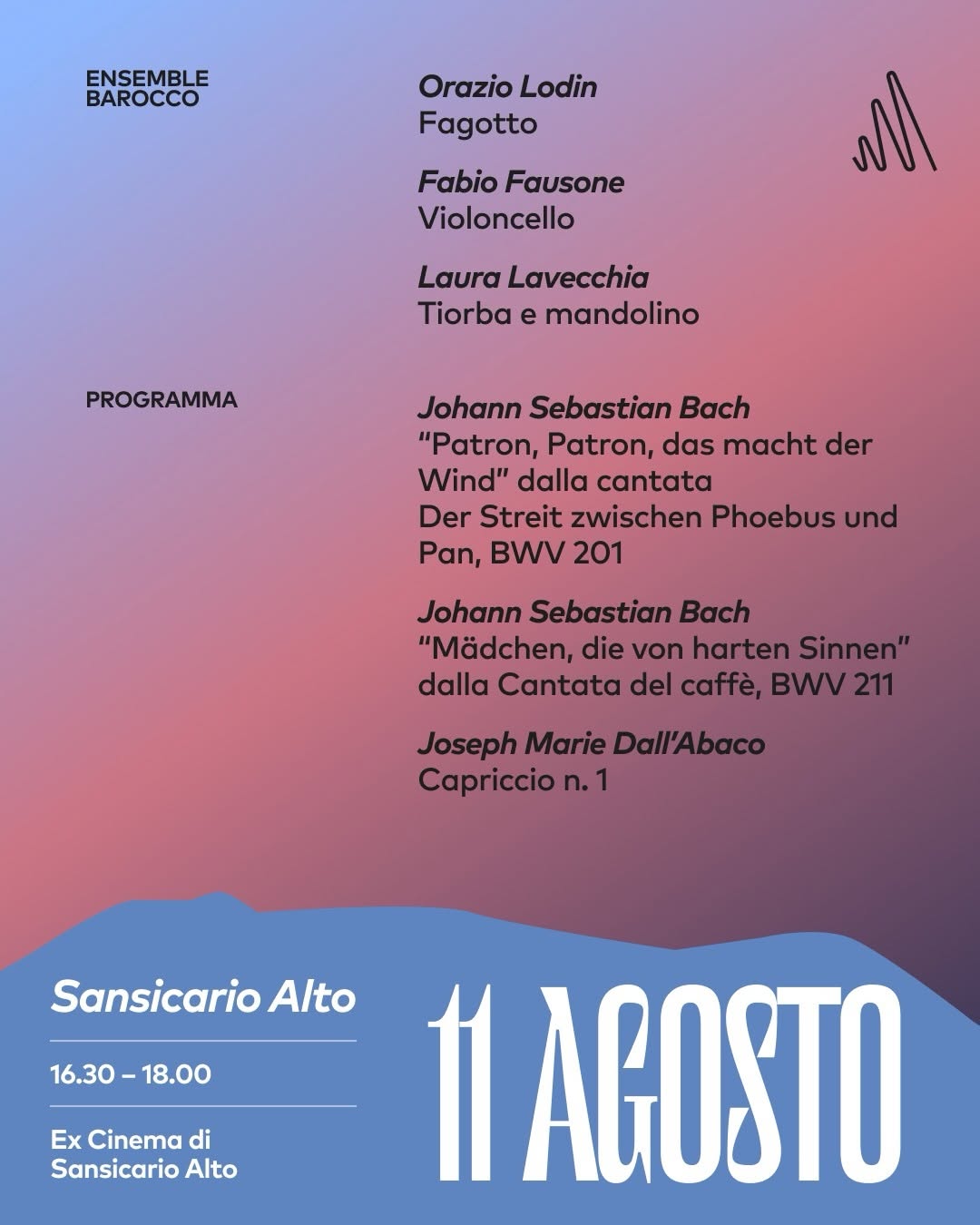 ENSEMBLE BAROCCO

Orazio Lodin
Fagotto

Fabio Fausone
Violoncello

Laura Lavecchia
Tiorba e mandolino

PROGRAMMA

Johann Sebastian Bach
"Patron, Patron, das macht der Wind" dalla cantata Der Streit zwischen Phoebus und Pan, BWV 201

Johann Sebastian Bach
"Mädchen, die von harten Sinnen" dalla Cantata del caffè, BWV 211

Joseph Marie Dall'Abaco
Capriccio n. 1

Sansicario Alto

16.30 – 18.00

Ex Cinema di Sansicario Alto

11 AGOSTO